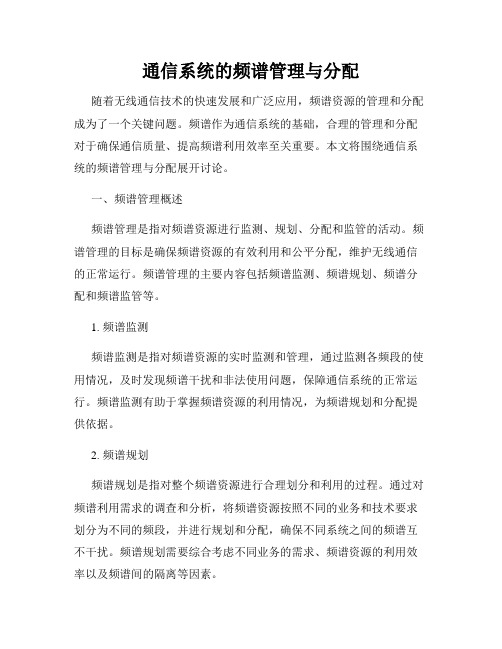 通信系统的频谱管理与分配

随着无线通信技术的快速发展和广泛应用，频谱资源的管理和分配成为了一个关键问题。频谱作为通信系统的基础，合理的管理和分配对于确保通信质量、提高频谱利用效率至关重要。本文将围绕通信系统的频谱管理与分配展开讨论。

一、频谱管理概述

频谱管理是指对频谱资源进行监测、规划、分配和监管的活动。频谱管理的目标是确保频谱资源的有效利用和公平分配，维护无线通信的正常运行。频谱管理的主要内容包括频谱监测、频谱规划、频谱分配和频谱监管等。

1. 频谱监测

频谱监测是指对频谱资源的实时监测和管理，通过监测各频段的使用情况，及时发现频谱干扰和非法使用问题，保障通信系统的正常运行。频谱监测有助于掌握频谱资源的利用情况，为频谱规划和分配提供依据。

2. 频谱规划

频谱规划是指对整个频谱资源进行合理划分和利用的过程。通过对频谱利用需求的调查和分析，将频谱资源按照不同的业务和技术要求划分为不同的频段，并进行规划和分配，确保不同系统之间的频谱互不干扰。频谱规划需要综合考虑不同业务的需求、频谱资源的利用效率以及频谱间的隔离等因素。